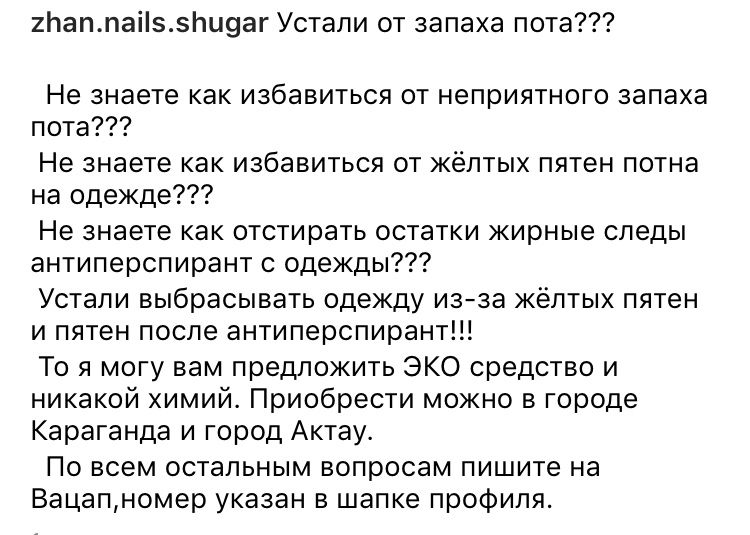 zhan.nails.shugar Устали от запаха пота???

Не знаете как избавиться от неприятного запаха пота???
Не знаете как избавиться от жёлтых пятен потна на одежде???
Не знаете как отстирать остатки жирные следы антиперспирант с одежды???
Устали выбрасывать одежду из-за жёлтых пятен и пятен после антиперспирант!!!
То я могу вам предложить ЭКО средство и никакой химий. Приобрести можно в городе Караганда и город Актау.
По всем остальным вопросам пишите на Вацап,номер указан в шапке профиля.